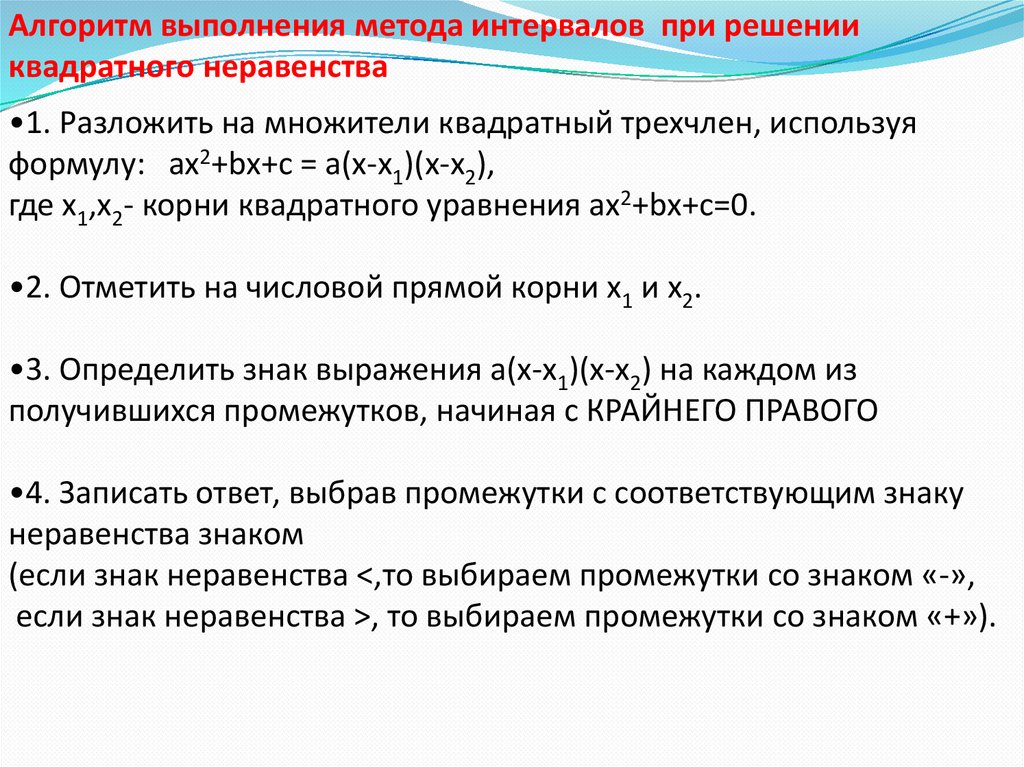 Алгоритм выполнения метода интервалов при решении квадратного неравенства

•1. Разложить на множители квадратный трехчлен, используя формулу: $ax^2+bx+c = a(x-x_1)(x-x_2)$, где $x_1$,$x_2$- корни квадратного уравнения $ax^2+bx+c=0$.

•2. Отметить на числовой прямой корни $x_1$ и $x_2$.

•3. Определить знак выражения $a(x-x_1)(x-x_2)$ на каждом из получившихся промежутков, начиная с КРАЙНЕГО ПРАВОГО

•4. Записать ответ, выбрав промежутки с соответствующим знаку неравенства знаком
(если знак неравенства <,то выбираем промежутки со знаком «-»,
если знак неравенства >, то выбираем промежутки со знаком «+»).